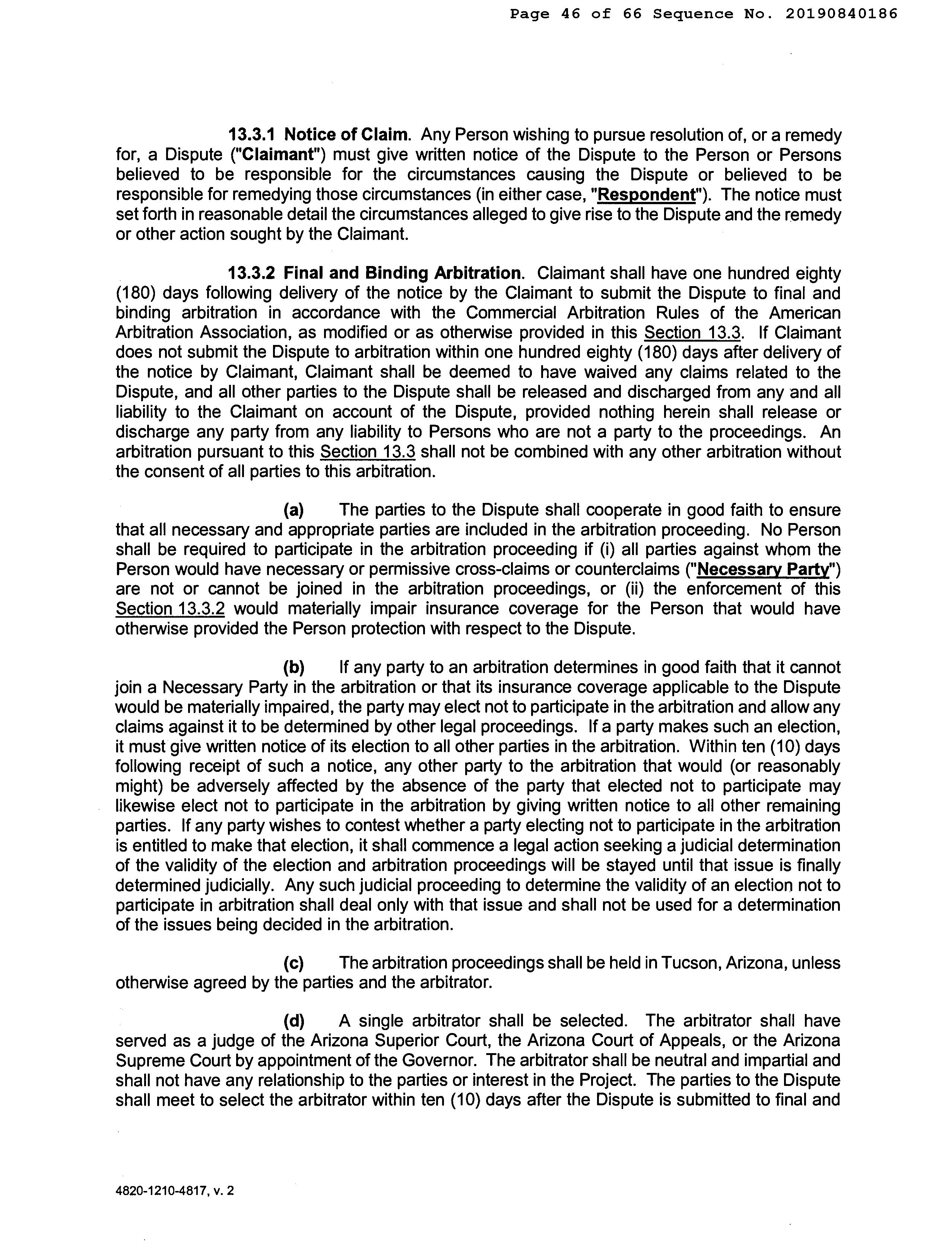 Page 46 of 66 Sequence No. 20190840186

13.3.1 Notice of Claim. Any Person wishing to pursue resolution of, or a remedy for, a Dispute ("Claimant") must give written notice of the Dispute to the Person or Persons believed to be responsible for the circumstances causing the Dispute or believed to be responsible for remedying those circumstances (in either case, "Respondent"). The notice must set forth in reasonable detail the circumstances alleged to give rise to the Dispute and the remedy or other action sought by the Claimant.

13.3.2 Final and Binding Arbitration. Claimant shall have one hundred eighty (180) days following delivery of the notice by the Claimant to submit the Dispute to final and binding arbitration in accordance with the Commercial Arbitration Rules of the American Arbitration Association, as modified or as otherwise provided in this Section 13.3. If Claimant does not submit the Dispute to arbitration within one hundred eighty (180) days after delivery of the notice by Claimant, Claimant shall be deemed to have waived any claims related to the Dispute, and all other parties to the Dispute shall be released and discharged from any and all liability to the Claimant on account of the Dispute, provided nothing herein shall release or discharge any party from any liability to Persons who are not a party to the proceedings. An arbitration pursuant to this Section 13.3 shall not be combined with any other arbitration without the consent of all parties to this arbitration.

(a) The parties to the Dispute shall cooperate in good faith to ensure that all necessary and appropriate parties are included in the arbitration proceeding. No Person shall be required to participate in the arbitration proceeding if (i) all parties against whom the Person would have necessary or permissive cross-claims or counterclaims ("Necessary Party") are not or cannot be joined in the arbitration proceedings, or (ii) the enforcement of this Section 13.3.2 would materially impair insurance coverage for the Person that would have otherwise provided the Person protection with respect to the Dispute.

(b) If any party to an arbitration determines in good faith that it cannot join a Necessary Party in the arbitration or that its insurance coverage applicable to the Dispute would be materially impaired, the party may elect not to participate in the arbitration and allow any claims against it to be determined by other legal proceedings. If a party makes such an election, it must give written notice of its election to all other parties in the arbitration. Within ten (10) days following receipt of such a notice, any other party to the arbitration that would (or reasonably might) be adversely affected by the absence of the party that elected not to participate may likewise elect not to participate in the arbitration by giving written notice to all other remaining parties. If any party wishes to contest whether a party electing not to participate in the arbitration is entitled to make that election, it shall commence a legal action seeking a judicial determination of the validity of the election and arbitration proceedings will be stayed until that issue is finally determined judicially. Any such judicial proceeding to determine the validity of an election not to participate in arbitration shall deal only with that issue and shall not be used for a determination of the issues being decided in the arbitration.

(c) The arbitration proceedings shall be held in Tucson, Arizona, unless otherwise agreed by the parties and the arbitrator.

(d) A single arbitrator shall be selected. The arbitrator shall have served as a judge of the Arizona Superior Court, the Arizona Court of Appeals, or the Arizona Supreme Court by appointment of the Governor. The arbitrator shall be neutral and impartial and shall not have any relationship to the parties or interest in the Project. The parties to the Dispute shall meet to select the arbitrator within ten (10) days after the Dispute is submitted to final and

4820-1210-4817, v. 2